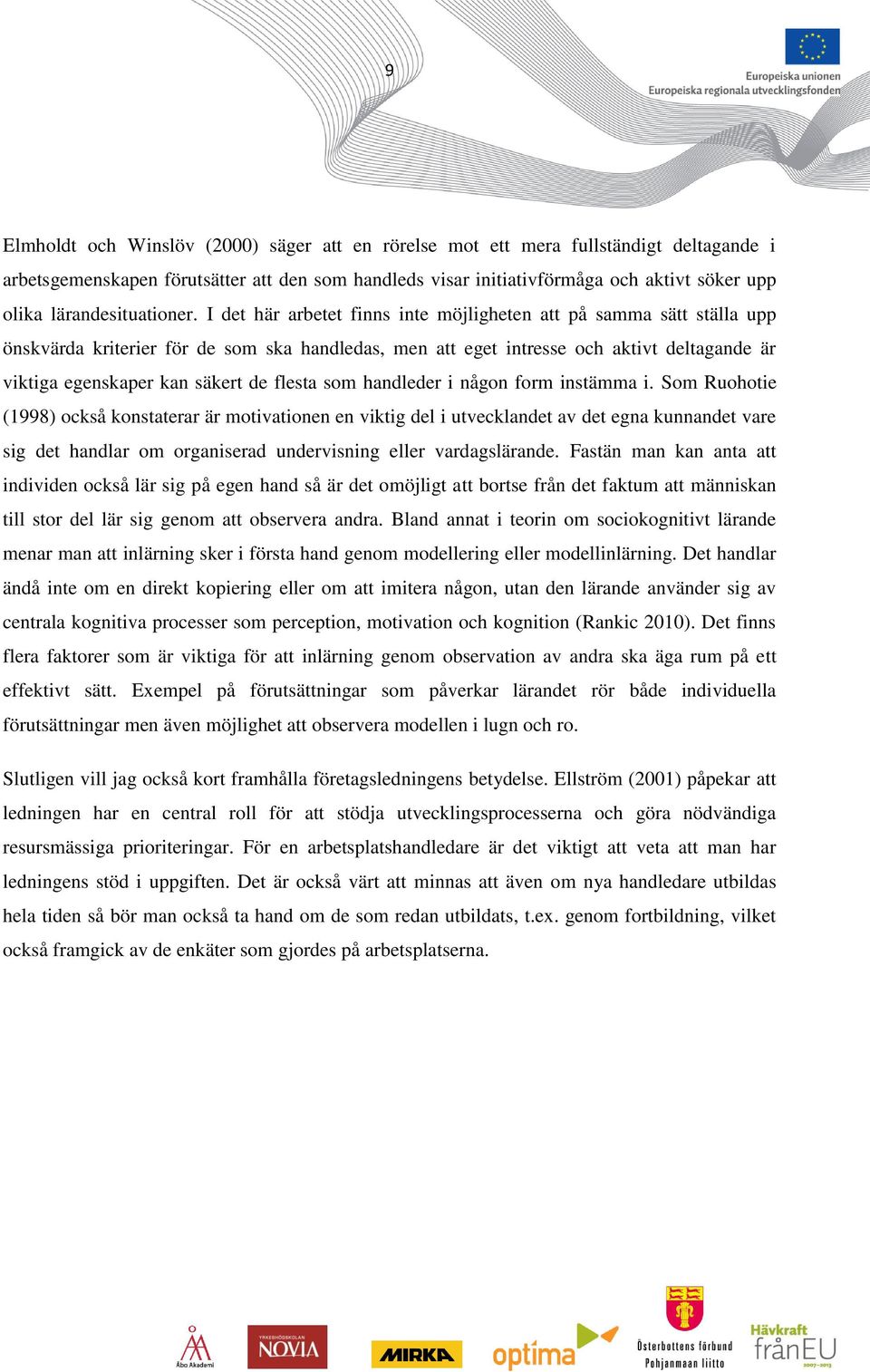 9

Europeiska unionen
Europeiska regionala utvecklingsfonden

Elmholdt och Winslöv (2000) säger att en rörelse mot ett mera fullständigt deltagande i arbetsgemenskapen förutsätter att den som handleds visar initiativförmåga och aktivt söker upp olika lärandesituationer. I det här arbetet finns inte möjligheten att på samma sätt ställa upp önskvärda kriterier för de som ska handledas, men att eget intresse och aktivt deltagande är viktiga egenskaper kan säkert de flesta som handleder i någon form instämma i. Som Ruohotie (1998) också konstaterar är motivationen en viktig del i utvecklandet av det egna kunnandet vare sig det handlar om organiserad undervisning eller vardagslärande. Fastän man kan anta att individen också lär sig på egen hand så är det omöjligt att bortse från det faktum att människan till stor del lär sig genom att observera andra. Bland annat i teorin om sociokognitivt lärande menar man att inlärning sker i första hand genom modellering eller modellinlärning. Det handlar ändå inte om en direkt kopiering eller om att imitera någon, utan den lärande använder sig av centrala kognitiva processer som perception, motivation och kognition (Rankic 2010). Det finns flera faktorer som är viktiga för att inlärning genom observation av andra ska äga rum på ett effektivt sätt. Exempel på förutsättningar som påverkar lärandet rör både individuella förutsättningar men även möjlighet att observera modellen i lugn och ro.

Slutligen vill jag också kort framhålla företagsledningens betydelse. Ellström (2001) påpekar att ledningen har en central roll för att stödja utvecklingsprocesserna och göra nödvändiga resursmässiga prioriteringar. För en arbetsplatshandledare är det viktigt att veta att man har ledningens stöd i uppgiften. Det är också värt att minnas att även om nya handledare utbildas hela tiden så bör man också ta hand om de som redan utbildats, t.ex. genom fortbildning, vilket också framgick av de enkäter som gjordes på arbetsplatserna.

Åbo Akademi YRKESHÖGSKOLAN NOVIA MIRKA optima Österbottens förbund Pohjanmaan liitto Hävkraft frånEU 2007-2013